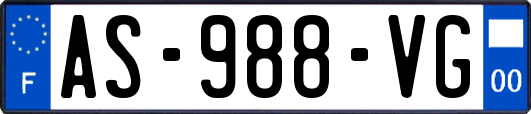 F
AS-988-VG
00